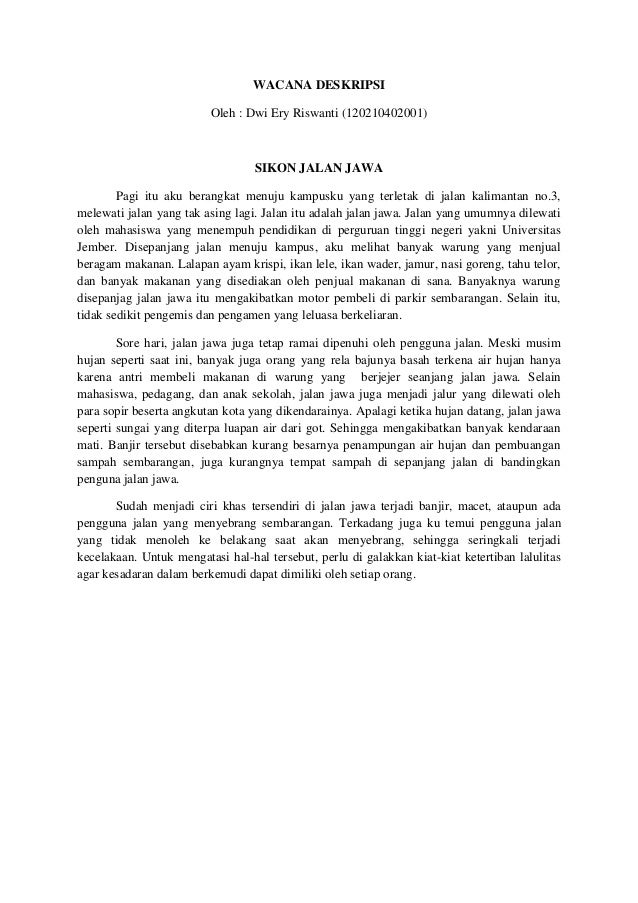 WACANA DESKRIPSI

Oleh : Dwi Ery Riswanti (120210402001)

SIKON JALAN JAWA

Pagi itu aku berangkat menuju kampusku yang terletak di jalan kalimantan no.3, melewati jalan yang tak asing lagi. Jalan itu adalah jalan jawa. Jalan yang umumnya dilewati oleh mahasiswa yang menempuh pendidikan di perguruan tinggi negeri yakni Universitas Jember. Disepanjang jalan menuju kampus, aku melihat banyak warung yang menjual beragam makanan. Lalapan ayam krispi, ikan lele, ikan wader, jamur, nasi goreng, tahu telor, dan banyak makanan yang disediakan oleh penjual makanan di sana. Banyaknya warung disepanjang jalan jawa itu mengakibatkan motor pembeli di parkir sembarangan. Selain itu, tidak sedikit pengemis dan pengamen yang leluasa berkeliaran.

Sore hari, jalan jawa juga tetap ramai dipenuhi oleh pengguna jalan. Meski musim hujan seperti saat ini, banyak juga orang yang rela bajunya basah terkena air hujan hanya karena antri membeli makanan di warung yang berjejer seanjang jalan jawa. Selain mahasiswa, pedagang, dan anak sekolah, jalan jawa juga menjadi jalur yang dilewati oleh para sopir beserta angkutan kota yang dikendarainya. Apalagi ketika hujan datang, jalan jawa seperti sungai yang diterpa luapan air dari got. Sehingga mengakibatkan banyak kendaraan mati. Banjir tersebut disebabkan kurang besarnya penampungan air hujan dan pembuangan sampah sembarangan, juga kurangnya tempat sampah di sepanjang jalan di bandingkan penguna jalan jawa.

Sudah menjadi ciri khas tersendiri di jalan jawa terjadi banjir, macet, ataupun ada pengguna jalan yang menyebrang sembarangan. Terkadang juga ku temui pengguna jalan yang tidak menoleh ke belakang saat akan menyebrang, sehingga seringkali terjadi kecelakaan. Untuk mengatasi hal-hal tersebut, perlu di galakkan kiat-kiat ketertiban lalulitas agar kesadaran dalam berkemudi dapat dimiliki oleh setiap orang.